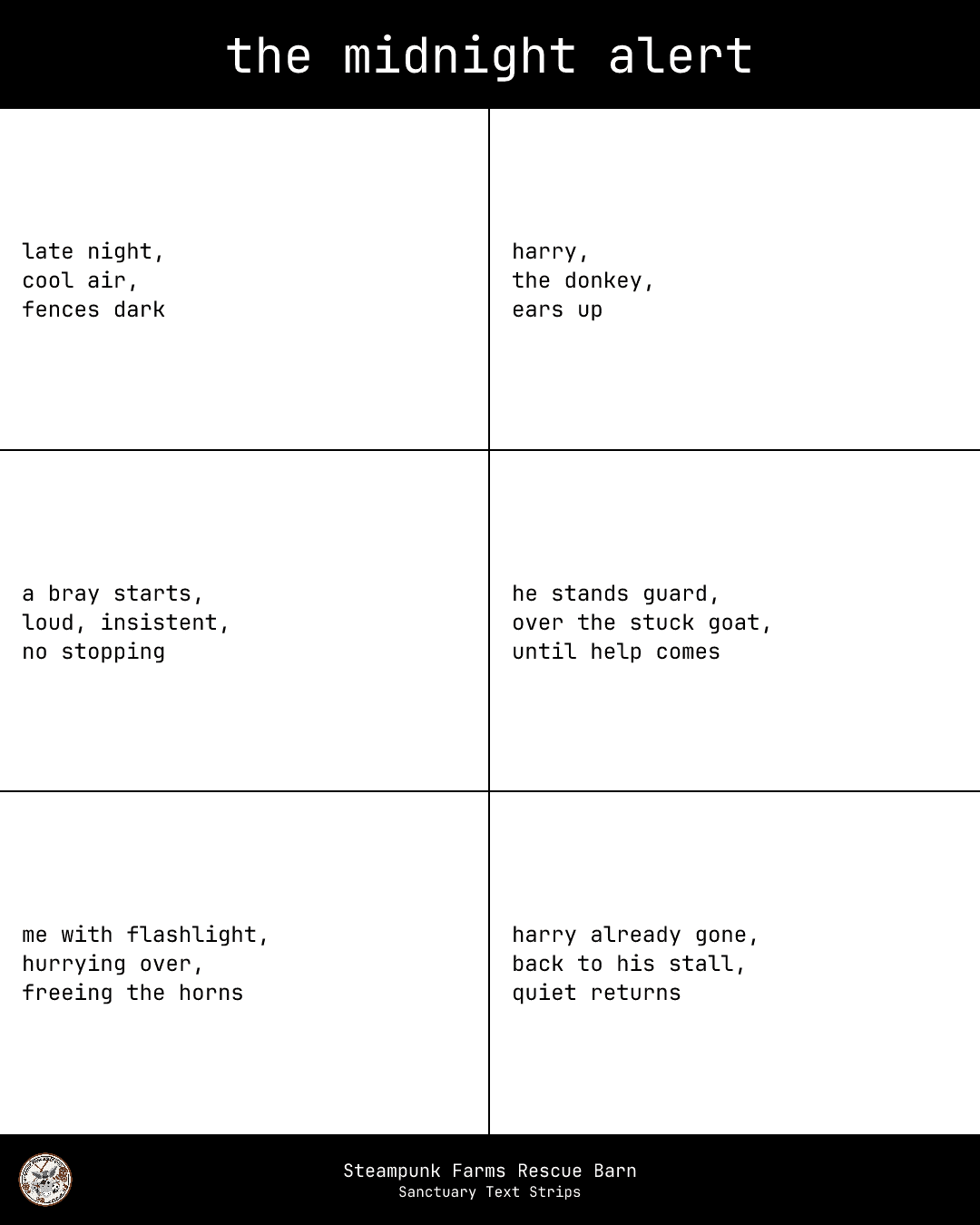 the midnight alert

late night,
cool air,
fences dark

harry,
the donkey,
ears up

a bray starts,
loud, insistent,
no stopping

he stands guard,
over the stuck goat,
until help comes

me with flashlight,
hurrying over,
freeing the horns

harry already gone,
back to his stall,
quiet returns

Steampunk Farms Rescue Barn
Sanctuary Text Strips